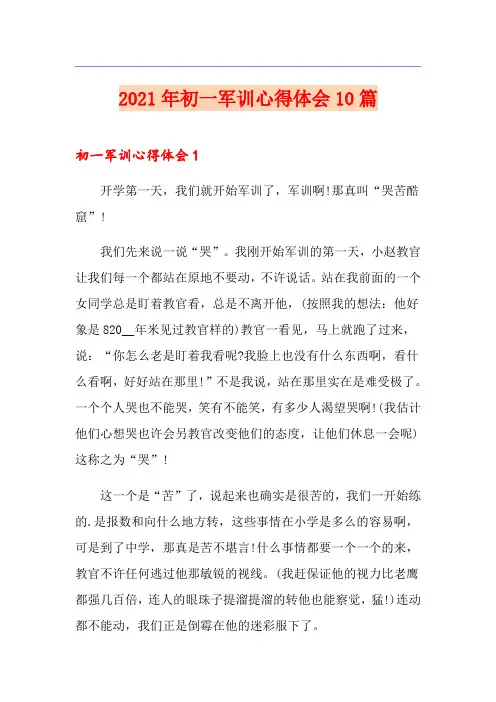 2021年初一军训心得体会10篇

初一军训心得体会1

开学第一天，我们就开始军训了，军训啊!那真叫“哭苦酷窟”!

我们先来说一说“哭”。我刚开始军训的第一天，小赵教官让我们每一个都站在原地不要动，不许说话。站在我前面的一个女同学总是盯着教官看，总是不离开他，(按照我的想法：他好象是820__年米见过教官样的)教官一看见，马上就跑了过来，说：“你怎么老是盯着我看呢?我脸上也没有什么东西啊，看什么看啊，好好站在那里!”不是我说，站在那里实在是难受极了。一个个人哭也不能哭，笑有不能笑，有多少人渴望哭啊!(我估计他们心想哭也许会另教官改变他们的态度，让他们休息一会呢)这称之为“哭”!

这一个是“苦”了，说起来也确实是很苦的，我们一开始练的.是报数和向什么地方转，这些事情在小学是多么的容易啊，可是到了中学，那真是苦不堪言!什么事情都要一个一个的来，教官不许任何逃过他那敏锐的视线。(我赶保证他的视力比老鹰都强几百倍，连人的眼珠子提溜提溜的转他也能察觉，猛!)连动都不能动，我们正是倒霉在他的迷彩服下了。